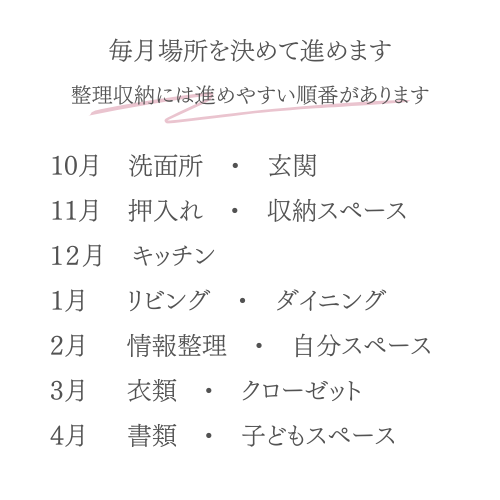 毎月場所を決めて進めます

整理収納には進めやすい順番があります

10月 洗面所 ・ 玄関

11月 押入れ ・ 収納スペース

12月 キッチン

1月 リビング ・ ダイニング

2月 情報整理 ・ 自分スペース

3月 衣類 ・ クローゼット

4月 書類 ・ 子どもスペース